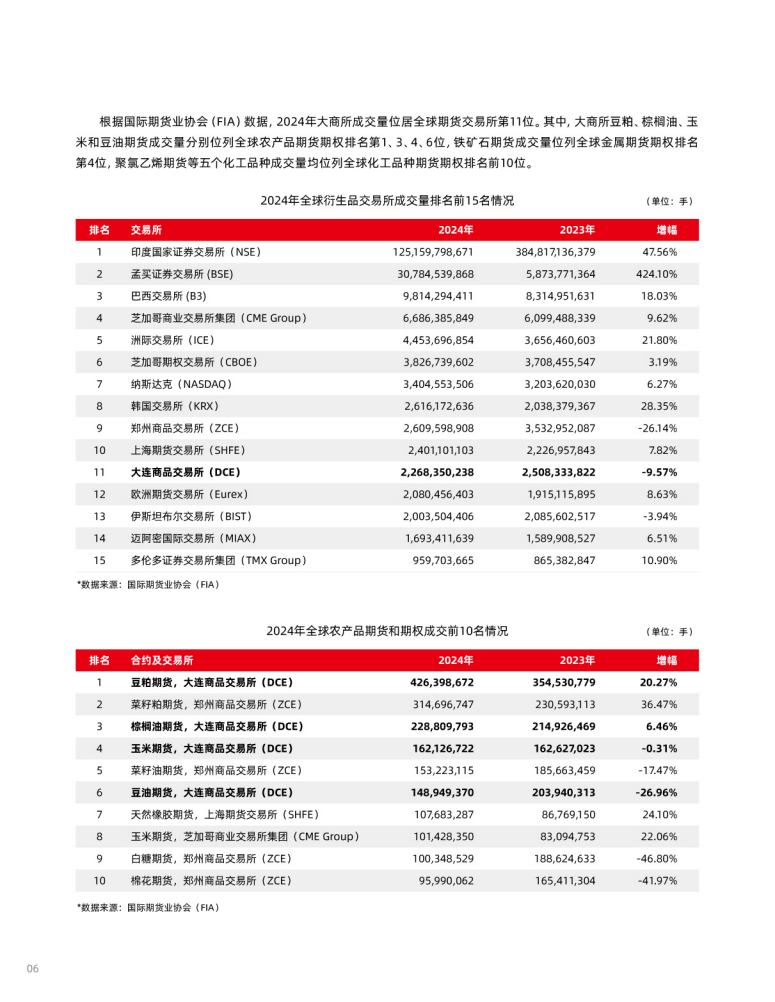 根据国际期货业协会（FIA）数据，2024年大商所成交量位居全球期货交易所第11位。其中，大商所豆粕、棕榈油、玉米和豆油期货成交量分别位列全球农产品期货期权排名第1、3、4、6位，铁矿石期货成交量位列全球金属期货期权排名第4位，聚氯乙烯期货等五个化工品种成交量均位列全球化工品种期货期权排名前10位。

2024年全球衍生品交易所成交量排名前15名情况

（单位：手）

| 排名 | 交易所 | 2024年 | 2023年 | 增幅 |
|---|---|---|---|---|
| 1 | 印度国家证券交易所（NSE） | 125,159,798,671 | 384,817,136,379 | 47.56% |
| 2 | 孟买证券交易所 (BSE) | 30,784,539,868 | 5,873,771,364 | 424.10% |
| 3 | 巴西交易所 (B3) | 9,814,294,411 | 8,314,951,631 | 18.03% |
| 4 | 芝加哥商业交易所集团（CME Group） | 6,686,385,849 | 6,099,488,339 | 9.62% |
| 5 | 洲际交易所（ICE） | 4,453,696,854 | 3,656,460,603 | 21.80% |
| 6 | 芝加哥期权交易所（CBOE） | 3,826,739,602 | 3,708,455,547 | 3.19% |
| 7 | 纳斯达克（NASDAQ） | 3,404,553,506 | 3,203,620,030 | 6.27% |
| 8 | 韩国交易所（KRX） | 2,616,172,636 | 2,038,379,367 | 28.35% |
| 9 | 郑州商品交易所（ZCE） | 2,609,598,908 | 3,532,952,087 | -26.14% |
| 10 | 上海期货交易所（SHFE） | 2,401,101,103 | 2,226,957,843 | 7.82% |
| 11 | 大连商品交易所（DCE） | 2,268,350,238 | 2,508,333,822 | -9.57% |
| 12 | 欧洲期货交易所（Eurex） | 2,080,456,403 | 1,915,115,895 | 8.63% |
| 13 | 伊斯坦布尔交易所（BIST） | 2,003,504,406 | 2,085,602,517 | -3.94% |
| 14 | 迈阿密国际交易所（MIAX） | 1,693,411,639 | 1,589,908,527 | 6.51% |
| 15 | 多伦多证券交易所集团（TMX Group） | 959,703,665 | 865,382,847 | 10.90% |

*数据来源：国际期货业协会（FIA）

2024年全球农产品期货和期权成交前10名情况

（单位：手）

| 排名 | 合约及交易所 | 2024年 | 2023年 | 增幅 |
|---|---|---|---|---|
| 1 | 豆粕期货，大连商品交易所（DCE） | 426,398,672 | 354,530,779 | 20.27% |
| 2 | 菜籽粕期货，郑州商品交易所（ZCE） | 314,696,747 | 230,593,113 | 36.47% |
| 3 | 棕榈油期货，大连商品交易所（DCE） | 228,809,793 | 214,926,469 | 6.46% |
| 4 | 玉米期货，大连商品交易所（DCE） | 162,126,722 | 162,627,023 | -0.31% |
| 5 | 菜籽油期货，郑州商品交易所（ZCE） | 153,223,115 | 185,663,459 | -17.47% |
| 6 | 豆油期货，大连商品交易所（DCE） | 148,949,370 | 203,940,313 | -26.96% |
| 7 | 天然橡胶期货，上海期货交易所（SHFE） | 107,683,287 | 86,769,150 | 24.10% |
| 8 | 玉米期货，芝加哥商业交易所集团（CME Group） | 101,428,350 | 83,094,753 | 22.06% |
| 9 | 白糖期货，郑州商品交易所（ZCE） | 100,348,529 | 188,624,633 | -46.80% |
| 10 | 棉花期货，郑州商品交易所（ZCE） | 95,990,062 | 165,411,304 | -41.97% |

*数据来源：国际期货业协会（FIA）

06